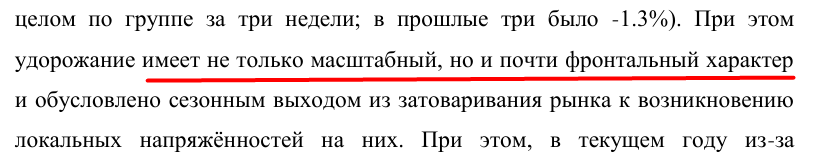 целом по группе за три недели; в прошлые три было -1.3%). При этом удорожание имеет не только масштабный, но и почти фронтальный характер и обусловлено сезонным выходом из затоваривания рынка к возникновению локальных напряжённостей на них. При этом, в текущем году из-за